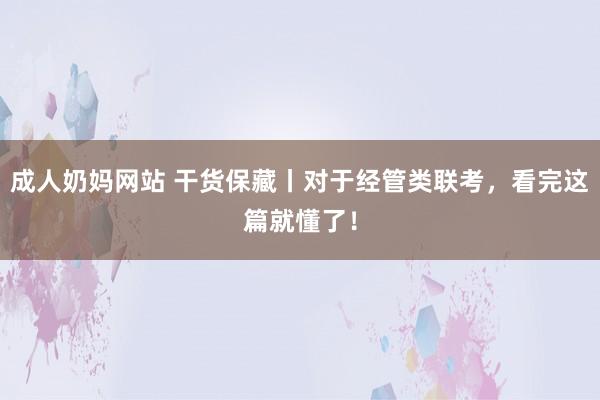 成人奶妈网站 干货保藏丨对于经管类联考，看完这篇就懂了！